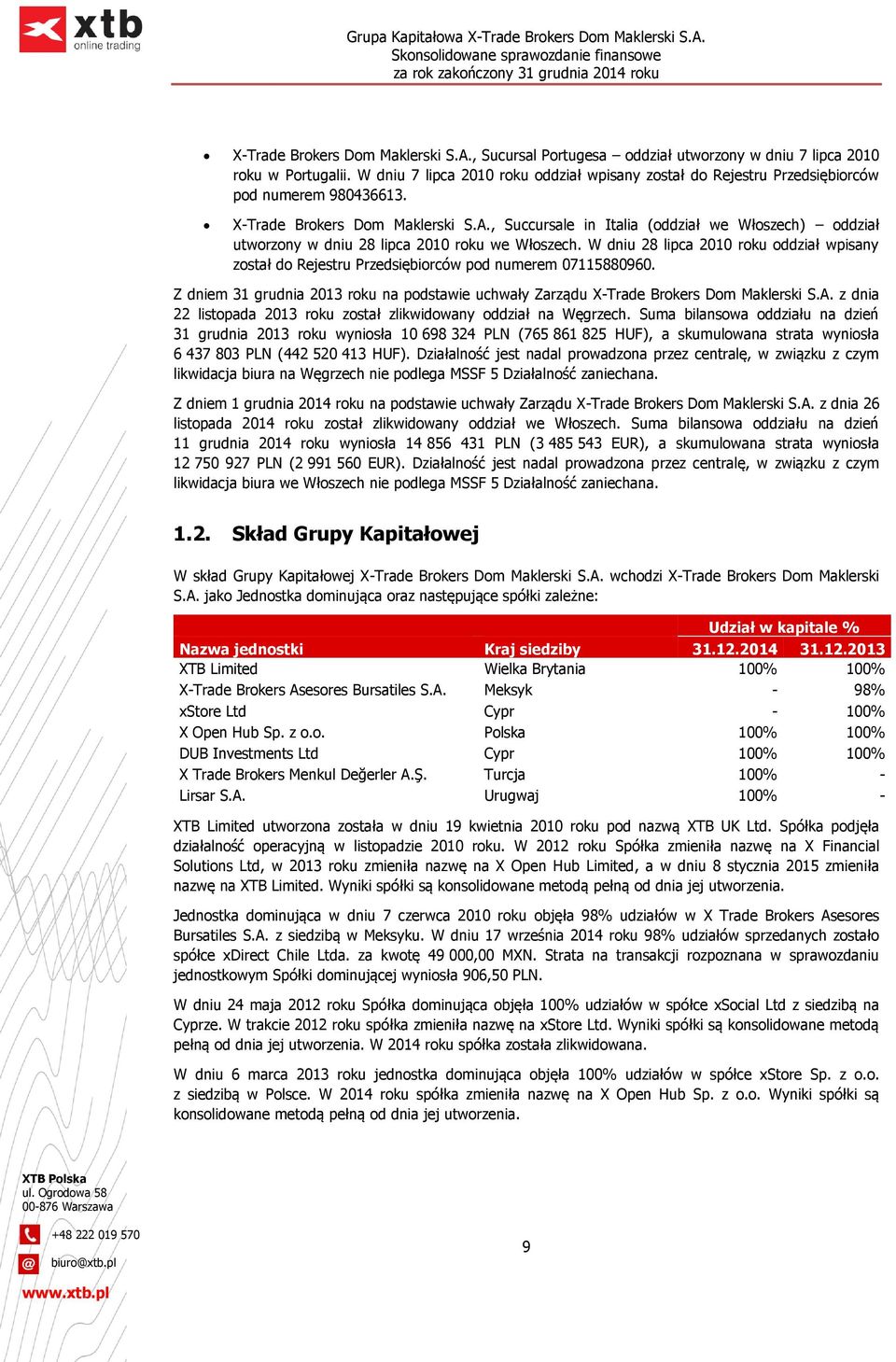 xtb
online trading

Grupa Kapitałowa X-Trade Brokers Dom Maklerski S.A.
Skonsolidowane sprawozdanie finansowe
za rok zakończony 31 grudnia 2014 roku

• X-Trade Brokers Dom Maklerski S.A., Sucursal Portugesa – oddział utworzony w dniu 7 lipca 2010 roku w Portugalii. W dniu 7 lipca 2010 roku oddział wpisany został do Rejestru Przedsiębiorców pod numerem 980436613.

• X-Trade Brokers Dom Maklerski S.A., Succursale in Italia (oddział we Włoszech) – oddział utworzony w dniu 28 lipca 2010 roku we Włoszech. W dniu 28 lipca 2010 roku oddział wpisany został do Rejestru Przedsiębiorców pod numerem 07115880960.

Z dniem 31 grudnia 2013 roku na podstawie uchwały Zarządu X-Trade Brokers Dom Maklerski S.A. z dnia 22 listopada 2013 roku został zlikwidowany oddział na Węgrzech. Suma bilansowa oddziału na dzień 31 grudnia 2013 roku wyniosła 10 698 324 PLN (765 861 825 HUF), a skumulowana strata wyniosła 6 437 803 PLN (442 520 413 HUF). Działalność jest nadal prowadzona przez centralę, w związku z czym likwidacja biura na Węgrzech nie podlega MSSF 5 Działalność zaniechana.

Z dniem 1 grudnia 2014 roku na podstawie uchwały Zarządu X-Trade Brokers Dom Maklerski S.A. z dnia 26 listopada 2014 roku został zlikwidowany oddział we Włoszech. Suma bilansowa oddziału na dzień 11 grudnia 2014 roku wyniosła 14 856 431 PLN (3 485 543 EUR), a skumulowana strata wyniosła 12 750 927 PLN (2 991 560 EUR). Działalność jest nadal prowadzona przez centralę, w związku z czym likwidacja biura we Włoszech nie podlega MSSF 5 Działalność zaniechana.

1.2. Skład Grupy Kapitałowej

W skład Grupy Kapitałowej X-Trade Brokers Dom Maklerski S.A. wchodzi X-Trade Brokers Dom Maklerski S.A. jako Jednostka dominująca oraz następujące spółki zależne:

| Nazwa jednostki | Kraj siedziby | Udział w kapitale % 31.12.2014 | Udział w kapitale % 31.12.2013 |
|---|---|---|---|
| XTB Limited | Wielka Brytania | 100% | 100% |
| X-Trade Brokers Asesores Bursatiles S.A. | Meksyk | - | 98% |
| xStore Ltd | Cypr | - | 100% |
| X Open Hub Sp. z o.o. | Polska | 100% | 100% |
| DUB Investments Ltd | Cypr | 100% | 100% |
| X Trade Brokers Menkul Değerler A.Ş. | Turcja | 100% | - |
| Lirsar S.A. | Urugwaj | 100% | - |

XTB Limited utworzona została w dniu 19 kwietnia 2010 roku pod nazwą XTB UK Ltd. Spółka podjęła działalność operacyjną w listopadzie 2010 roku. W 2012 roku Spółka zmieniła nazwę na X Financial Solutions Ltd, w 2013 roku zmieniła nazwę na X Open Hub Limited, a w dniu 8 stycznia 2015 zmieniła nazwę na XTB Limited. Wyniki spółki są konsolidowane metodą pełną od dnia jej utworzenia.

Jednostka dominująca w dniu 7 czerwca 2010 roku objęła 98% udziałów w X Trade Brokers Asesores Bursatiles S.A. z siedzibą w Meksyku. W dniu 17 września 2014 roku 98% udziałów sprzedanych zostało spółce xDirect Chile Ltda. za kwotę 49 000,00 MXN. Strata na transakcji rozpoznana w sprawozdaniu jednostkowym Spółki dominującej wyniosła 906,50 PLN.

W dniu 24 maja 2012 roku Spółka dominująca objęła 100% udziałów w spółce xSocial Ltd z siedzibą na Cyprze. W trakcie 2012 roku spółka zmieniła nazwę na xStore Ltd. Wyniki spółki są konsolidowane metodą pełną od dnia jej utworzenia. W 2014 roku spółka została zlikwidowana.

W dniu 6 marca 2013 roku jednostka dominująca objęła 100% udziałów w spółce xStore Sp. z o.o. z siedzibą w Polsce. W 2014 roku spółka zmieniła nazwę na X Open Hub Sp. z o.o. Wyniki spółki są konsolidowane metodą pełną od dnia jej utworzenia.

XTB Polska
ul. Ogrodowa 58
00-876 Warszawa
+48 222 019 570
biuro@xtb.pl
www.xtb.pl

9